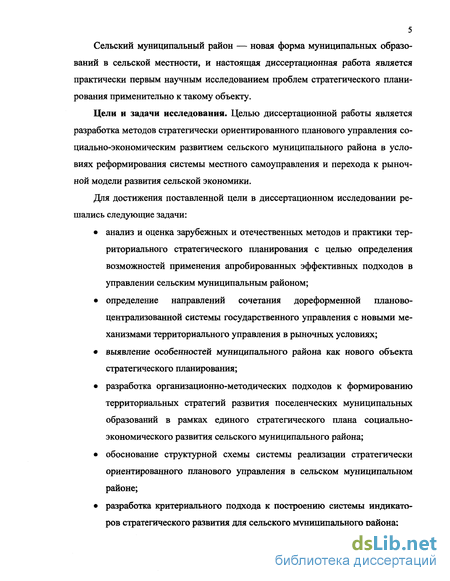 5

Сельский муниципальный район — новая форма муниципальных образований в сельской местности, и настоящая диссертационная работа является практически первым научным исследованием проблем стратегического планирования применительно к такому объекту.

**Цели и задачи исследования.** Целью диссертационной работы является разработка методов стратегически ориентированного планового управления социально-экономическим развитием сельского муниципального района в условиях реформирования системы местного самоуправления и перехода к рыночной модели развития сельской экономики.

Для достижения поставленной цели в диссертационном исследовании решались следующие задачи:

• анализ и оценка зарубежных и отечественных методов и практики территориального стратегического планирования с целью определения возможностей применения апробированных эффективных подходов в управлении сельским муниципальным районом;

• определение направлений сочетания дореформенной планово-централизованной системы государственного управления с новыми механизмами территориального управления в рыночных условиях;

• выявление особенностей муниципального района как нового объекта стратегического планирования;

• разработка организационно-методических подходов к формированию территориальных стратегий развития поселенческих муниципальных образований в рамках единого стратегического плана социально-экономического развития сельского муниципального района;

• обоснование структурной схемы системы реализации стратегически ориентированного планового управления в сельском муниципальном районе;

• разработка критериального подхода к построению системы индикаторов стратегического развития для сельского муниципального района;

dsLib.net
библиотека диссертаций